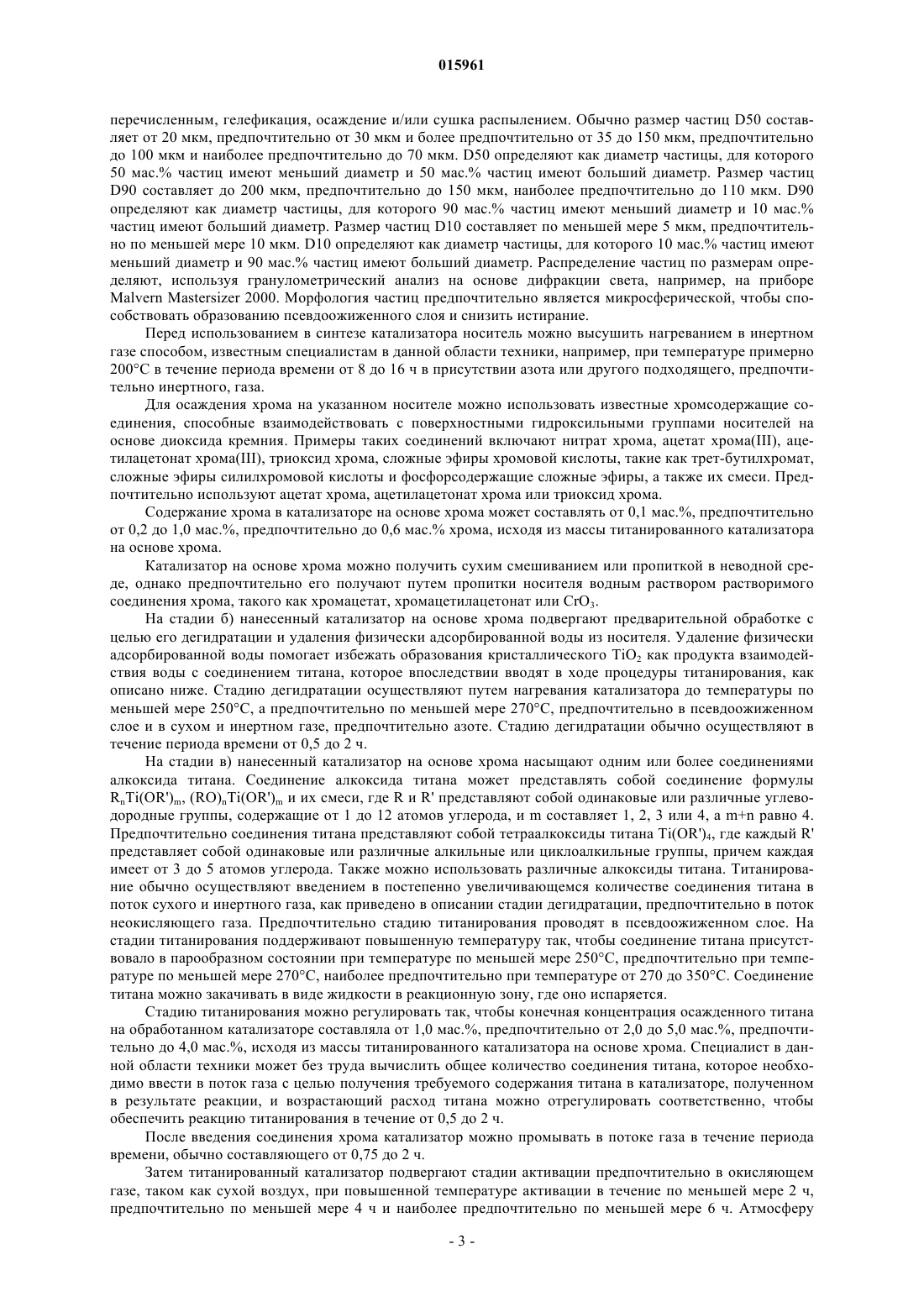 015961

перечисленным, гелефикация, осаждение и/или сушка распылением. Обычно размер частиц D50 составляет от 20 мкм, предпочтительно от 30 мкм и более предпочтительно от 35 до 150 мкм, предпочтительно до 100 мкм и наиболее предпочтительно до 70 мкм. D50 определяют как диаметр частицы, для которого 50 мас.% частиц имеют меньший диаметр и 50 мас.% частиц имеют больший диаметр. Размер частиц D90 составляет до 200 мкм, предпочтительно до 150 мкм, наиболее предпочтительно до 110 мкм. D90 определяют как диаметр частицы, для которого 90 мас.% частиц имеют меньший диаметр и 10 мас.% частиц имеют больший диаметр. Размер частиц D10 составляет по меньшей мере 5 мкм, предпочтительно по меньшей мере 10 мкм. D10 определяют как диаметр частицы, для которого 10 мас.% частиц имеют меньший диаметр и 90 мас.% частиц имеют больший диаметр. Распределение частиц по размерам определяют, используя гранулометрический анализ на основе дифракции света, например, на приборе Malvern Mastersizer 2000. Морфология частиц предпочтительно является микросферической, чтобы способствовать образованию псевдоожиженного слоя и снизить истирание.

Перед использованием в синтезе катализатора носитель можно высушить нагреванием в инертном газе способом, известным специалистам в данной области техники, например, при температуре примерно 200°C в течение периода времени от 8 до 16 ч в присутствии азота или другого подходящего, предпочтительно инертного, газа.

Для осаждения хрома на указанном носителе можно использовать известные хромсодержащие соединения, способные взаимодействовать с поверхностными гидроксильными группами носителей на основе диоксида кремния. Примеры таких соединений включают нитрат хрома, ацетат хрома(III), ацетилацетонат хрома(III), триоксид хрома, сложные эфиры хромовой кислоты, такие как трет-бутилхромат, сложные эфиры силилхромовой кислоты и фосфорсодержащие сложные эфиры, а также их смеси. Предпочтительно используют ацетат хрома, ацетилацетонат хрома или триоксид хрома.

Содержание хрома в катализаторе на основе хрома может составлять от 0,1 мас.%, предпочтительно от 0,2 до 1,0 мас.%, предпочтительно до 0,6 мас.% хрома, исходя из массы титанированного катализатора на основе хрома.

Катализатор на основе хрома можно получить сухим смешиванием или пропиткой в неводной среде, однако предпочтительно его получают путем пропитки носителя водным раствором растворимого соединения хрома, такого как хромацетат, хромацетилацетонат или $CrO_3$.

На стадии б) нанесенный катализатор на основе хрома подвергают предварительной обработке с целью его дегидратации и удаления физически адсорбированной воды из носителя. Удаление физически адсорбированной воды помогает избежать образования кристаллического $TiO_2$ как продукта взаимодействия воды с соединением титана, которое впоследствии вводят в ходе процедуры титанирования, как описано ниже. Стадию дегидратации осуществляют путем нагревания катализатора до температуры по меньшей мере 250°C, а предпочтительно по меньшей мере 270°C, предпочтительно в псевдоожиженном слое и в сухом и инертном газе, предпочтительно азоте. Стадию дегидратации обычно осуществляют в течение периода времени от 0,5 до 2 ч.

На стадии в) нанесенный катализатор на основе хрома насыщают одним или более соединениями алкоксида титана. Соединение алкоксида титана может представлять собой соединение формулы $R_nTi(OR')_m$, $(RO)_nTi(OR')_m$ и их смеси, где R и R' представляют собой одинаковые или различные углеводородные группы, содержащие от 1 до 12 атомов углерода, и m составляет 1, 2, 3 или 4, а m+n равно 4. Предпочтительно соединения титана представляют собой тетраалкоксиды титана $Ti(OR')_4$, где каждый R' представляет собой одинаковые или различные алкильные или циклоалкильные группы, причем каждая имеет от 3 до 5 атомов углерода. Также можно использовать различные алкоксиды титана. Титанирование обычно осуществляют введением в постепенно увеличивающемся количестве соединения титана в поток сухого и инертного газа, как приведено в описании стадии дегидратации, предпочтительно в поток неокисляющего газа. Предпочтительно стадию титанирования проводят в псевдоожиженном слое. На стадии титанирования поддерживают повышенную температуру так, чтобы соединение титана присутствовало в парообразном состоянии при температуре по меньшей мере 250°C, предпочтительно при температуре по меньшей мере 270°C, наиболее предпочтительно при температуре от 270 до 350°C. Соединение титана можно закачивать в виде жидкости в реакционную зону, где оно испаряется.

Стадию титанирования можно регулировать так, чтобы конечная концентрация осажденного титана на обработанном катализаторе составляла от 1,0 мас.%, предпочтительно от 2,0 до 5,0 мас.%, предпочтительно до 4,0 мас.%, исходя из массы титанированного катализатора на основе хрома. Специалист в данной области техники может без труда вычислить общее количество соединения титана, которое необходимо ввести в поток газа с целью получения требуемого содержания титана в катализаторе, полученном в результате реакции, и возрастающий расход титана можно отрегулировать соответственно, чтобы обеспечить реакцию титанирования в течение от 0,5 до 2 ч.

После введения соединения хрома катализатор можно промывать в потоке газа в течение периода времени, обычно составляющего от 0,75 до 2 ч.

Затем титанированный катализатор подвергают стадии активации предпочтительно в окисляющем газе, таком как сухой воздух, при повышенной температуре активации в течение по меньшей мере 2 ч, предпочтительно по меньшей мере 4 ч и наиболее предпочтительно по меньшей мере 6 ч. Атмосферу

- 3 -